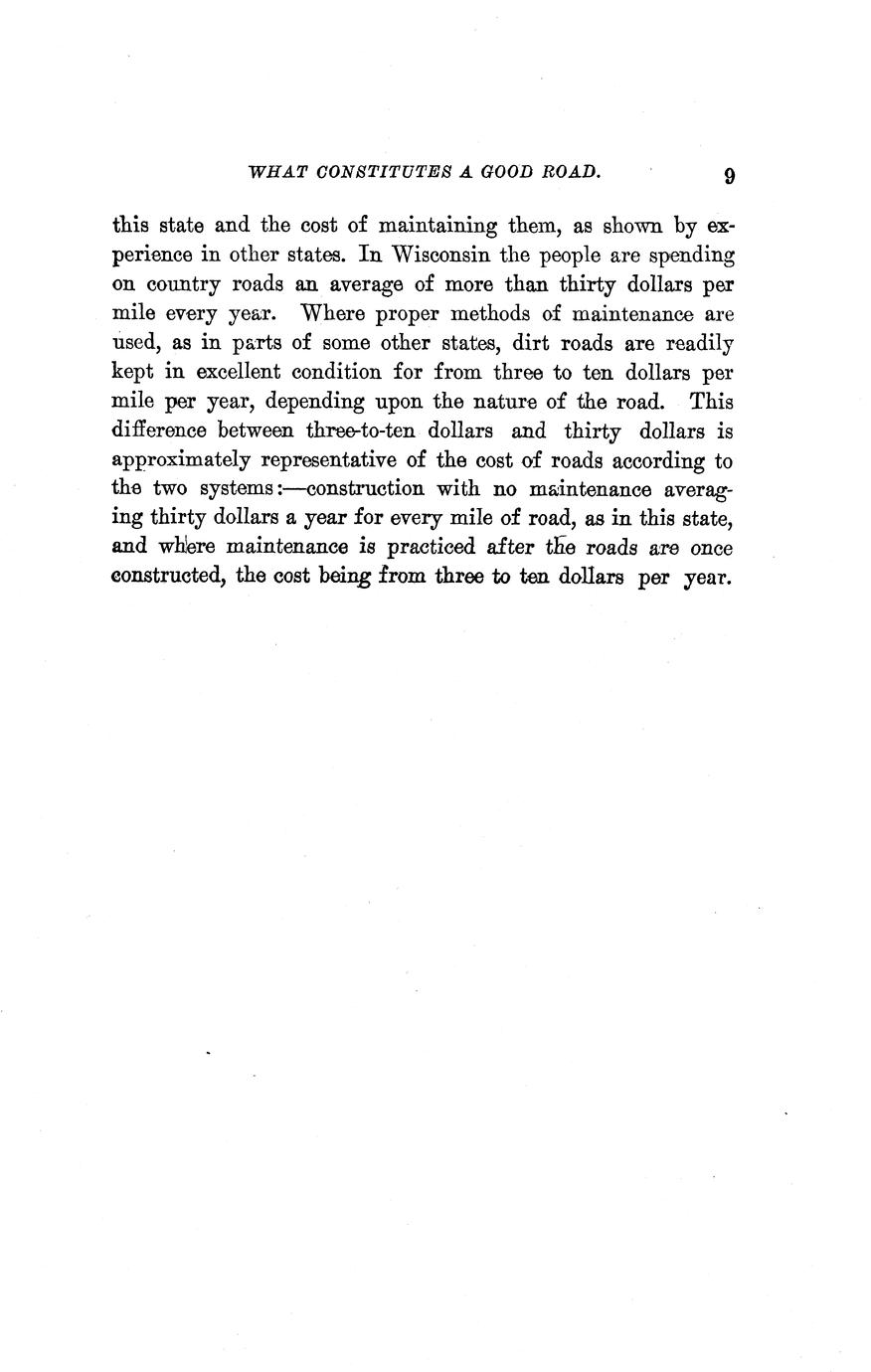 WHAT CONSTITUTES A GOOD ROAD. 9

this state and the cost of maintaining them, as shown by experience in other states. In Wisconsin the people are spending on country roads an average of more than thirty dollars per mile every year. Where proper methods of maintenance are used, as in parts of some other states, dirt roads are readily kept in excellent condition for from three to ten dollars per mile per year, depending upon the nature of the road. This difference between three-to-ten dollars and thirty dollars is approximately representative of the cost of roads according to the two systems:—construction with no maintenance averaging thirty dollars a year for every mile of road, as in this state, and where maintenance is practiced after the roads are once constructed, the cost being from three to ten dollars per year.